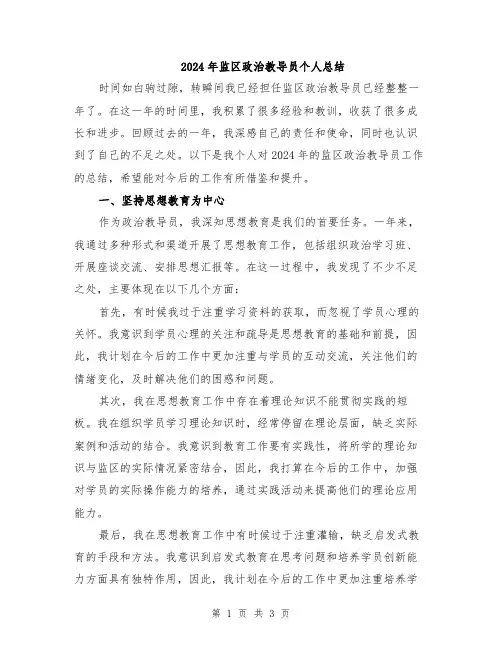 2024年监区政治教导员个人总结

时间如白驹过隙，转瞬间我已经担任监区政治教导员已经整整一年了。在这一年的时间里，我积累了很多经验和教训，收获了很多成长和进步。回顾过去的一年，我深感自己的责任和使命，同时也认识到了自己的不足之处。以下是我个人对2024年的监区政治教导员工作的总结，希望能对今后的工作有所借鉴和提升。

一、坚持思想教育为中心

作为政治教导员，我深知思想教育是我们的首要任务。一年来，我通过多种形式和渠道开展了思想教育工作，包括组织政治学习班、开展座谈交流、安排思想汇报等。在这一过程中，我发现了不少不足之处，主要体现在以下几个方面：

首先，有时候我过于注重学习资料的获取，而忽视了学员心理的关怀。我意识到学员心理的关注和疏导是思想教育的基础和前提，因此，我计划在今后的工作中更加注重与学员的互动交流，关注他们的情绪变化，及时解决他们的困惑和问题。

其次，我在思想教育工作中存在着理论知识不能贯彻实践的短板。我在组织学员学习理论知识时，经常停留在理论层面，缺乏实际案例和活动的结合。我意识到教育工作要有实践性，将所学的理论知识与监区的实际情况紧密结合，因此，我打算在今后的工作中，加强对学员的实际操作能力的培养，通过实践活动来提高他们的理论应用能力。

最后，我在思想教育工作中有时候过于注重灌输，缺乏启发式教育的手段和方法。我意识到启发式教育在思考问题和培养学员创新能力方面具有独特作用，因此，我计划在今后的工作中更加注重培养学

第 1 页 共 3 页